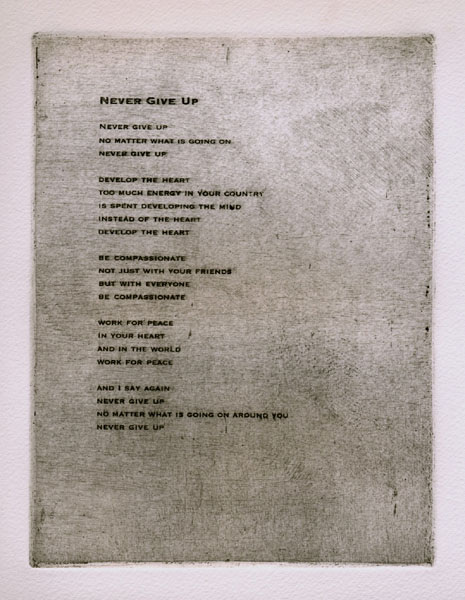 NEVER GIVE UP

NEVER GIVE UP
NO MATTER WHAT IS GOING ON
NEVER GIVE UP

DEVELOP THE HEART
TOO MUCH ENERGY IN YOUR COUNTRY
IS SPENT DEVELOPING THE MIND
INSTEAD OF THE HEART
DEVELOP THE HEART

BE COMPASSIONATE
NOT JUST WITH YOUR FRIENDS
BUT WITH EVERYONE
BE COMPASSIONATE

WORK FOR PEACE
IN YOUR HEART
AND IN THE WORLD
WORK FOR PEACE

AND I SAY AGAIN
NEVER GIVE UP
NO MATTER WHAT IS GOING ON AROUND YOU
NEVER GIVE UP